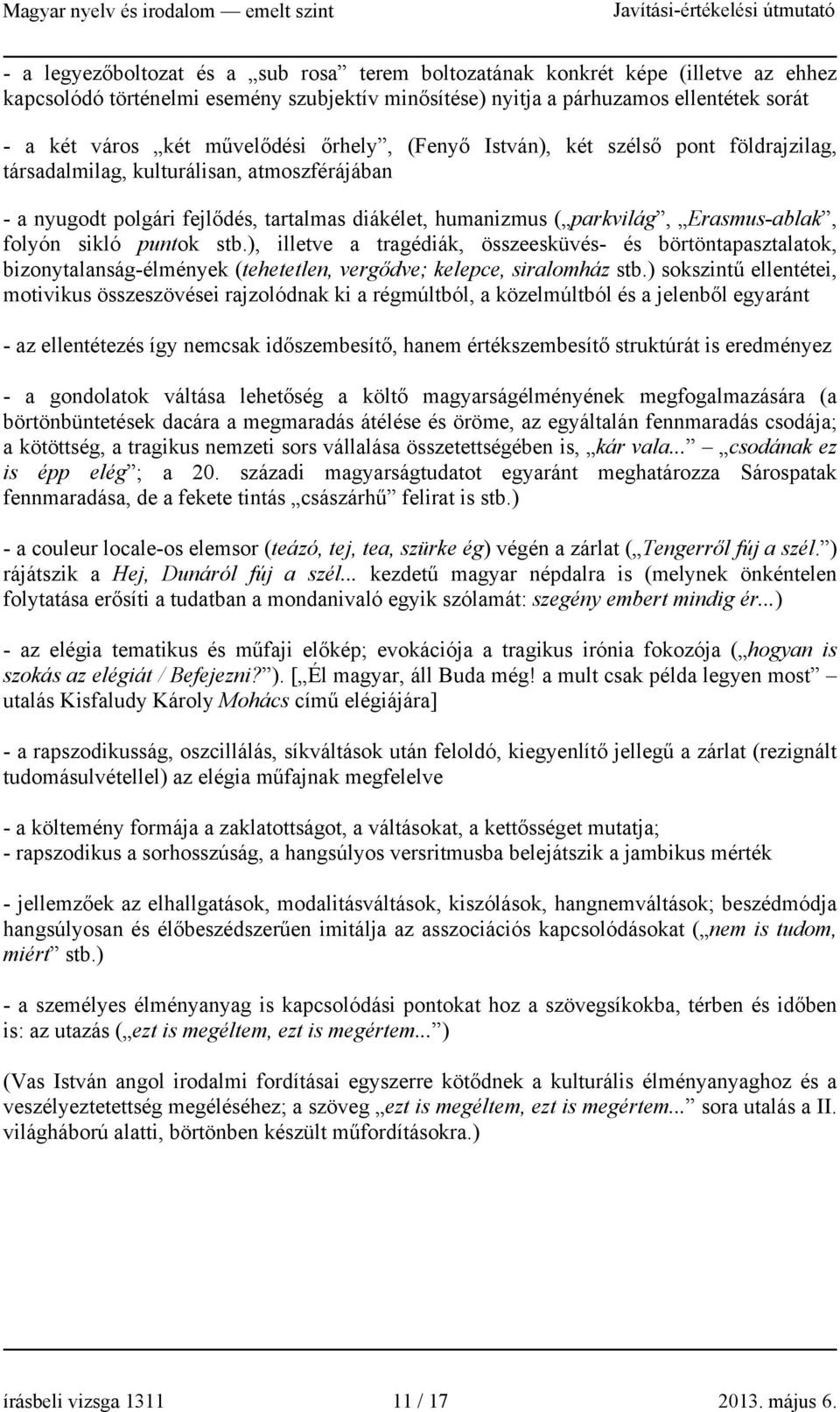 Magyar nyelv és irodalom — emelt szint Javítási-értékelési útmutató

- a legyezőboltozat és a „sub rosa” terem boltozatának konkrét képe (illetve az ehhez kapcsolódó történelmi esemény szubjektív minősítése) nyitja a párhuzamos ellentétek sorát

- a két város „két művelődési őrhely”, (Fenyő István), két szélső pont földrajzilag, társadalmilag, kulturálisan, atmoszférájában

- a nyugodt polgári fejlődés, tartalmas diákélet, humanizmus („parkvilág”, „Erasmus-ablak”, folyón sikló puntok stb.), illetve a tragédiák, összeesküvés- és börtöntapasztalatok, bizonytalanság-élmények (tehetetlen, vergődve; kelepce, siralomház stb.) sokszintű ellentétei, motivikus összeszövései rajzolódnak ki a régmúltból, a közelmúltból és a jelenből egyaránt

- az ellentétezés így nemcsak időszembesítő, hanem értékszembesítő struktúrát is eredményez

- a gondolatok váltása lehetőség a költő magyarságélményének megfogalmazására (a börtönbüntetések dacára a megmaradás átélése és öröme, az egyáltalán fennmaradás csodája; a kötöttség, a tragikus nemzeti sors vállalása összetettségében is, „kár vala...” – „csodának ez is épp elég”; a 20. századi magyarságtudatot egyaránt meghatározza Sárospatak fennmaradása, de a fekete tintás „császárhű” felirat is stb.)

- a couleur locale-os elemsor (teázó, tej, tea, szürke ég) végén a zárlat („Tengerről fúj a szél.”) rájátszik a Hej, Dunáról fúj a szél... kezdetű magyar népdalra is (melynek önkéntelen folytatása erősíti a tudatban a mondanivaló egyik szólamát: szegény embert mindig ér...)

- az elégia tematikus és műfaji előkép; evokációja a tragikus irónia fokozója („hogyan is szokás az elégiát / Befejezni?”). [„Él magyar, áll Buda még! a mult csak példa legyen most” – utalás Kisfaludy Károly Mohács című elégiájára]

- a rapszodikusság, oszcillálás, síkváltások után feloldó, kiegyenlítő jellegű a zárlat (rezignált tudomásulvétellel) az elégia műfajnak megfelelve

- a költemény formája a zaklatottságot, a váltásokat, a kettősséget mutatja;
- rapszodikus a sorhosszúság, a hangsúlyos versritmusba belejátszik a jambikus mérték

- jellemzőek az elhallgatások, modalitásváltások, kiszólások, hangnemváltások; beszédmódja hangsúlyosan és élőbeszédszerűen imitálja az asszociációs kapcsolódásokat („nem is tudom, miért” stb.)

- a személyes élményanyag is kapcsolódási pontokat hoz a szövegsíkokba, térben és időben is: az utazás („ezt is megéltem, ezt is megértem...”)

(Vas István angol irodalmi fordításai egyszerre kötődnek a kulturális élményanyaghoz és a veszélyeztetettség megéléséhez; a szöveg „ezt is megéltem, ezt is megértem...” sora utalás a II. világháború alatti, börtönben készült műfordításokra.)

írásbeli vizsga 1311 11 / 17 2013. május 6.